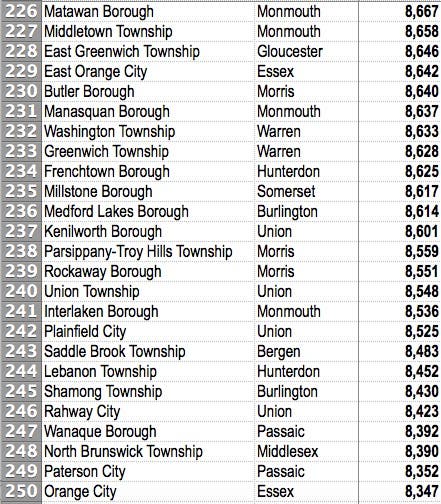 | | | | |
|---|---|---|---|
| 226 | Matawan Borough | Monmouth | 8,667 |
| 227 | Middletown Township | Monmouth | 8,658 |
| 228 | East Greenwich Township | Gloucester | 8,646 |
| 229 | East Orange City | Essex | 8,642 |
| 230 | Butler Borough | Morris | 8,640 |
| 231 | Manasquan Borough | Monmouth | 8,637 |
| 232 | Washington Township | Warren | 8,633 |
| 233 | Greenwich Township | Warren | 8,628 |
| 234 | Frenchtown Borough | Hunterdon | 8,625 |
| 235 | Millstone Borough | Somerset | 8,617 |
| 236 | Medford Lakes Borough | Burlington | 8,614 |
| 237 | Kenilworth Borough | Union | 8,601 |
| 238 | Parsippany-Troy Hills Township | Morris | 8,559 |
| 239 | Rockaway Borough | Morris | 8,551 |
| 240 | Union Township | Union | 8,548 |
| 241 | Interlaken Borough | Monmouth | 8,536 |
| 242 | Plainfield City | Union | 8,525 |
| 243 | Saddle Brook Township | Bergen | 8,483 |
| 244 | Lebanon Township | Hunterdon | 8,452 |
| 245 | Shamong Township | Burlington | 8,430 |
| 246 | Rahway City | Union | 8,423 |
| 247 | Wanaque Borough | Passaic | 8,392 |
| 248 | North Brunswick Township | Middlesex | 8,390 |
| 249 | Paterson City | Passaic | 8,352 |
| 250 | Orange City | Essex | 8,347 |